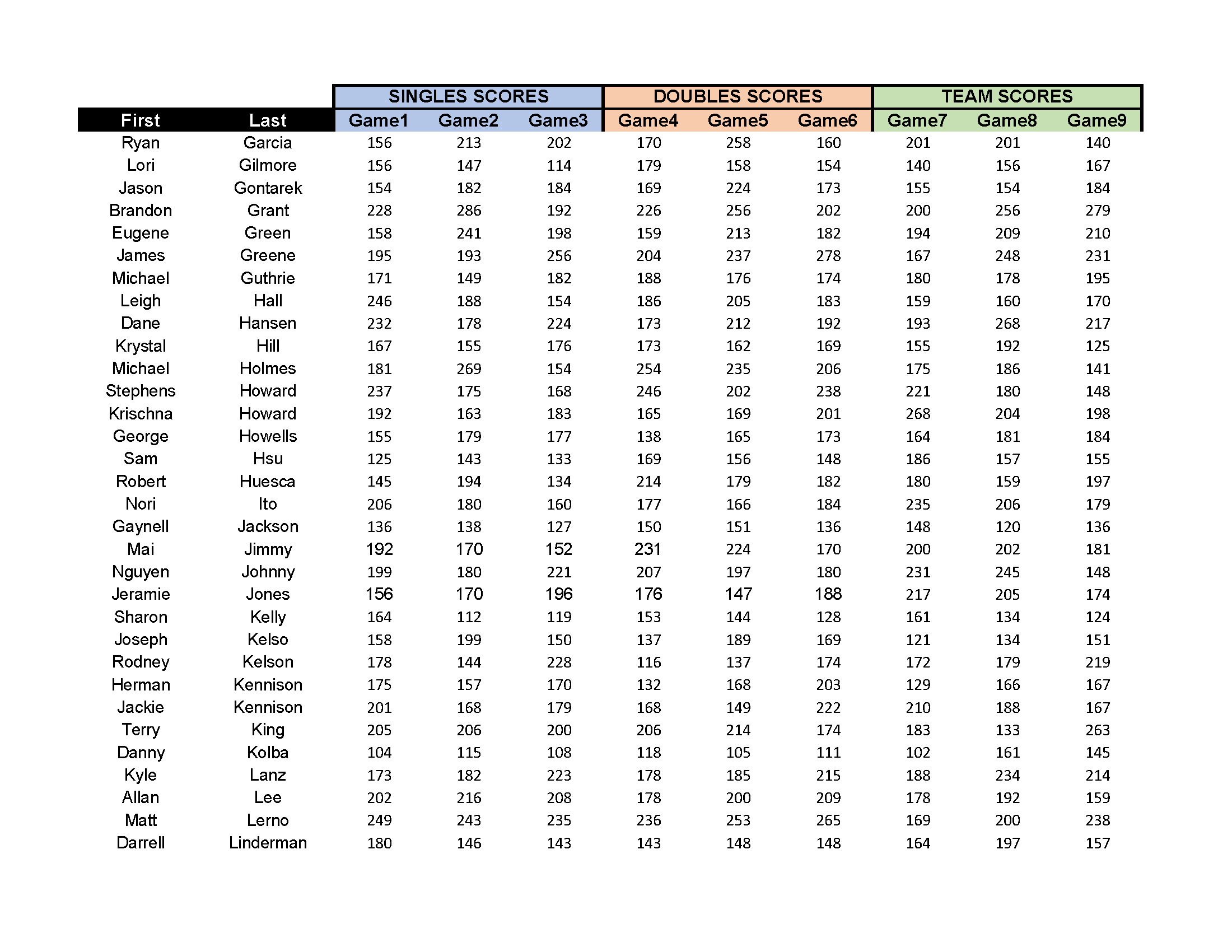 | | | SINGLES SCORES | | | DOUBLES SCORES | | | TEAM SCORES | | |
|---|---|---|---|---|---|---|---|---|---|---|
| First | Last | Game1 | Game2 | Game3 | Game4 | Game5 | Game6 | Game7 | Game8 | Game9 |
| Ryan | Garcia | 156 | 213 | 202 | 170 | 258 | 160 | 201 | 201 | 140 |
| Lori | Gilmore | 156 | 147 | 114 | 179 | 158 | 154 | 140 | 156 | 167 |
| Jason | Gontarek | 154 | 182 | 184 | 169 | 224 | 173 | 155 | 154 | 184 |
| Brandon | Grant | 228 | 286 | 192 | 226 | 256 | 202 | 200 | 256 | 279 |
| Eugene | Green | 158 | 241 | 198 | 159 | 213 | 182 | 194 | 209 | 210 |
| James | Greene | 195 | 193 | 256 | 204 | 237 | 278 | 167 | 248 | 231 |
| Michael | Guthrie | 171 | 149 | 182 | 188 | 176 | 174 | 180 | 178 | 195 |
| Leigh | Hall | 246 | 188 | 154 | 186 | 205 | 183 | 159 | 160 | 170 |
| Dane | Hansen | 232 | 178 | 224 | 173 | 212 | 192 | 193 | 268 | 217 |
| Krystal | Hill | 167 | 155 | 176 | 173 | 162 | 169 | 155 | 192 | 125 |
| Michael | Holmes | 181 | 269 | 154 | 254 | 235 | 206 | 175 | 186 | 141 |
| Stephens | Howard | 237 | 175 | 168 | 246 | 202 | 238 | 221 | 180 | 148 |
| Krischna | Howard | 192 | 163 | 183 | 165 | 169 | 201 | 268 | 204 | 198 |
| George | Howells | 155 | 179 | 177 | 138 | 165 | 173 | 164 | 181 | 184 |
| Sam | Hsu | 125 | 143 | 133 | 169 | 156 | 148 | 186 | 157 | 155 |
| Robert | Huesca | 145 | 194 | 134 | 214 | 179 | 182 | 180 | 159 | 197 |
| Nori | Ito | 206 | 180 | 160 | 177 | 166 | 184 | 235 | 206 | 179 |
| Gaynell | Jackson | 136 | 138 | 127 | 150 | 151 | 136 | 148 | 120 | 136 |
| Mai | Jimmy | 192 | 170 | 152 | 231 | 224 | 170 | 200 | 202 | 181 |
| Nguyen | Johnny | 199 | 180 | 221 | 207 | 197 | 180 | 231 | 245 | 148 |
| Jeramie | Jones | 156 | 170 | 196 | 176 | 147 | 188 | 217 | 205 | 174 |
| Sharon | Kelly | 164 | 112 | 119 | 153 | 144 | 128 | 161 | 134 | 124 |
| Joseph | Kelso | 158 | 199 | 150 | 137 | 189 | 169 | 121 | 134 | 151 |
| Rodney | Kelson | 178 | 144 | 228 | 116 | 137 | 174 | 172 | 179 | 219 |
| Herman | Kennison | 175 | 157 | 170 | 132 | 168 | 203 | 129 | 166 | 167 |
| Jackie | Kennison | 201 | 168 | 179 | 168 | 149 | 222 | 210 | 188 | 167 |
| Terry | King | 205 | 206 | 200 | 206 | 214 | 174 | 183 | 133 | 263 |
| Danny | Kolba | 104 | 115 | 108 | 118 | 105 | 111 | 102 | 161 | 145 |
| Kyle | Lanz | 173 | 182 | 223 | 178 | 185 | 215 | 188 | 234 | 214 |
| Allan | Lee | 202 | 216 | 208 | 178 | 200 | 209 | 178 | 192 | 159 |
| Matt | Lerno | 249 | 243 | 235 | 236 | 253 | 265 | 169 | 200 | 238 |
| Darrell | Linderman | 180 | 146 | 143 | 143 | 148 | 148 | 164 | 197 | 157 |